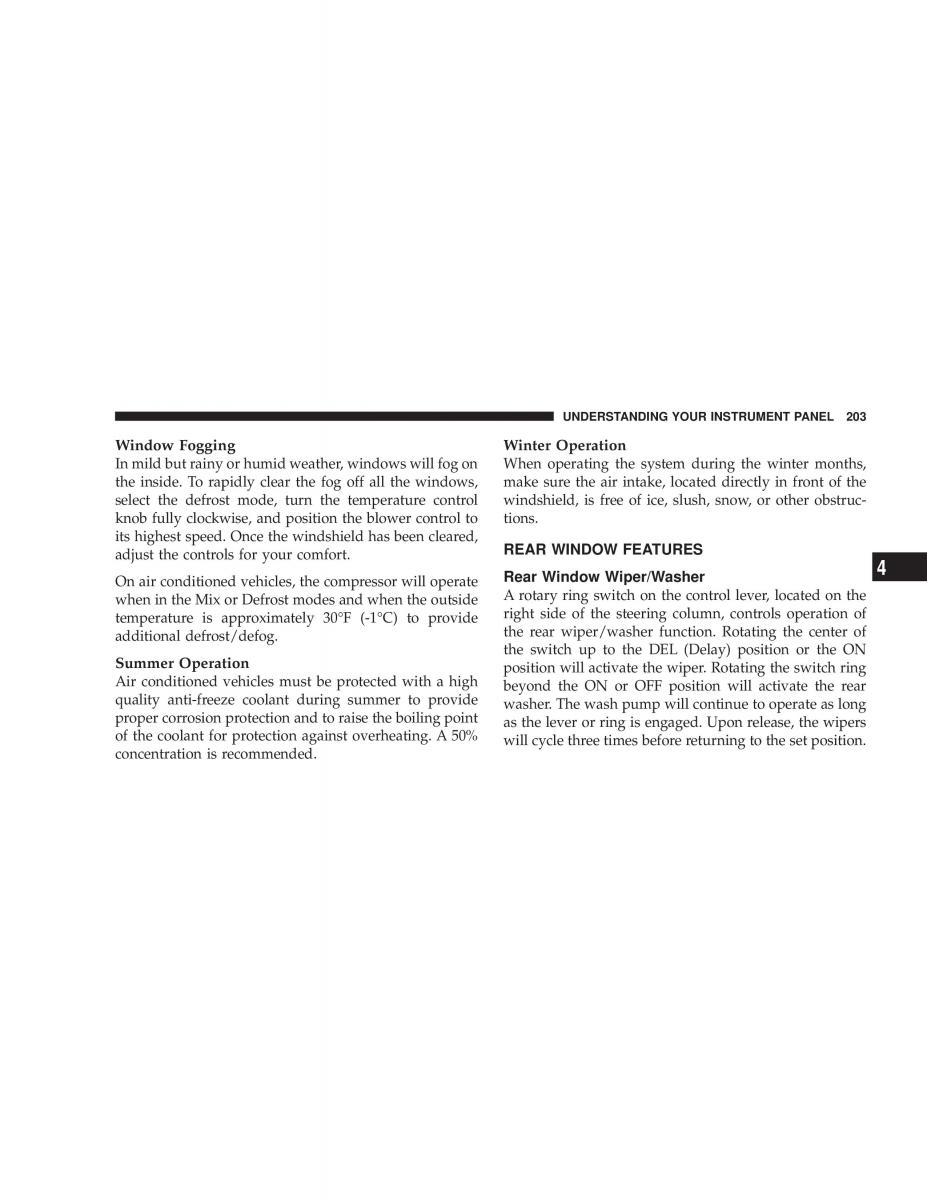 UNDERSTANDING YOUR INSTRUMENT PANEL 203

Window Fogging
In mild but rainy or humid weather, windows will fog on the inside. To rapidly clear the fog off all the windows, select the defrost mode, turn the temperature control knob fully clockwise, and position the blower control to its highest speed. Once the windshield has been cleared, adjust the controls for your comfort.

On air conditioned vehicles, the compressor will operate when in the Mix or Defrost modes and when the outside temperature is approximately 30°F (-1°C) to provide additional defrost/defog.

Summer Operation
Air conditioned vehicles must be protected with a high quality anti-freeze coolant during summer to provide proper corrosion protection and to raise the boiling point of the coolant for protection against overheating. A 50% concentration is recommended.

Winter Operation
When operating the system during the winter months, make sure the air intake, located directly in front of the windshield, is free of ice, slush, snow, or other obstructions.

REAR WINDOW FEATURES

Rear Window Wiper/Washer
A rotary ring switch on the control lever, located on the right side of the steering column, controls operation of the rear wiper/washer function. Rotating the center of the switch up to the DEL (Delay) position or the ON position will activate the wiper. Rotating the switch ring beyond the ON or OFF position will activate the rear washer. The wash pump will continue to operate as long as the lever or ring is engaged. Upon release, the wipers will cycle three times before returning to the set position.

4